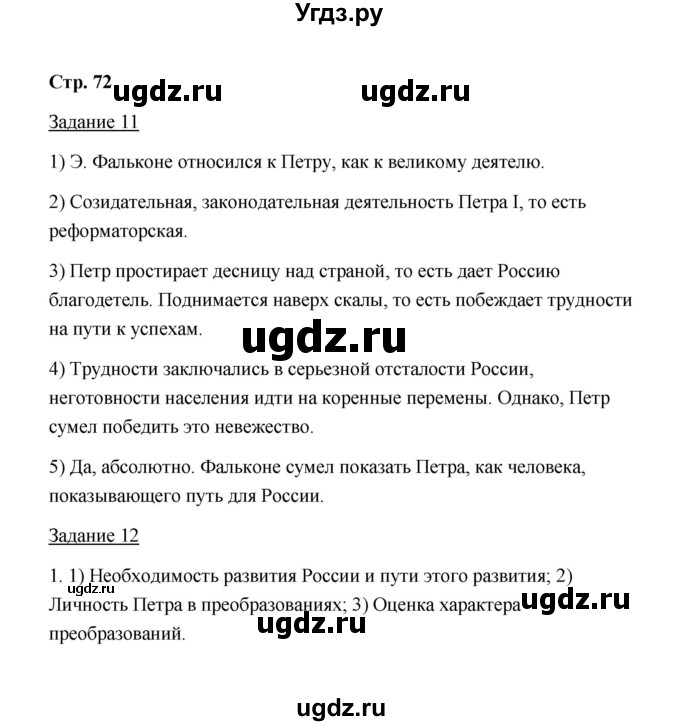 Угдз.ру

Стр. 72 ugdz.ru ugdz.ru

Задание 11

1) Э. Фальконе относился к Петру, как к великому деятелю.

2) Созидательная, законодательная деятельность Петра I, то есть реформаторская.

3) Петр простирает десницу над страной, то есть дает Россию благодетель. Поднимается наверх скалы, то есть побеждает трудности на пути к успехам.

ugdz.ru

4) Трудности заключались в серьезной отсталости России, неготовности населения идти на коренные перемены. Однако, Петр сумел победить это невежество.

5) Да, абсолютно. Фальконе сумел показать Петра, как человека, показывающего путь для России.

Задание 12

1. 1) Необходимость развития России и пути этого развития; 2) Личность Петра в преобразованиях; 3) Оценка характера преобразований.

ugdz.ru ugdz.ru ugdz.ru

ugdz.ru